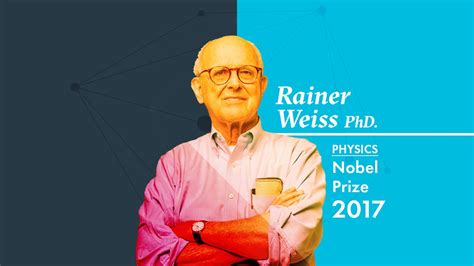 Rainer Weiss PhD.

PHYSICS
Nobel
Prize
2017